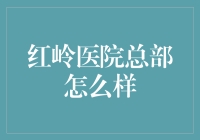 红岭医院总部怎么样